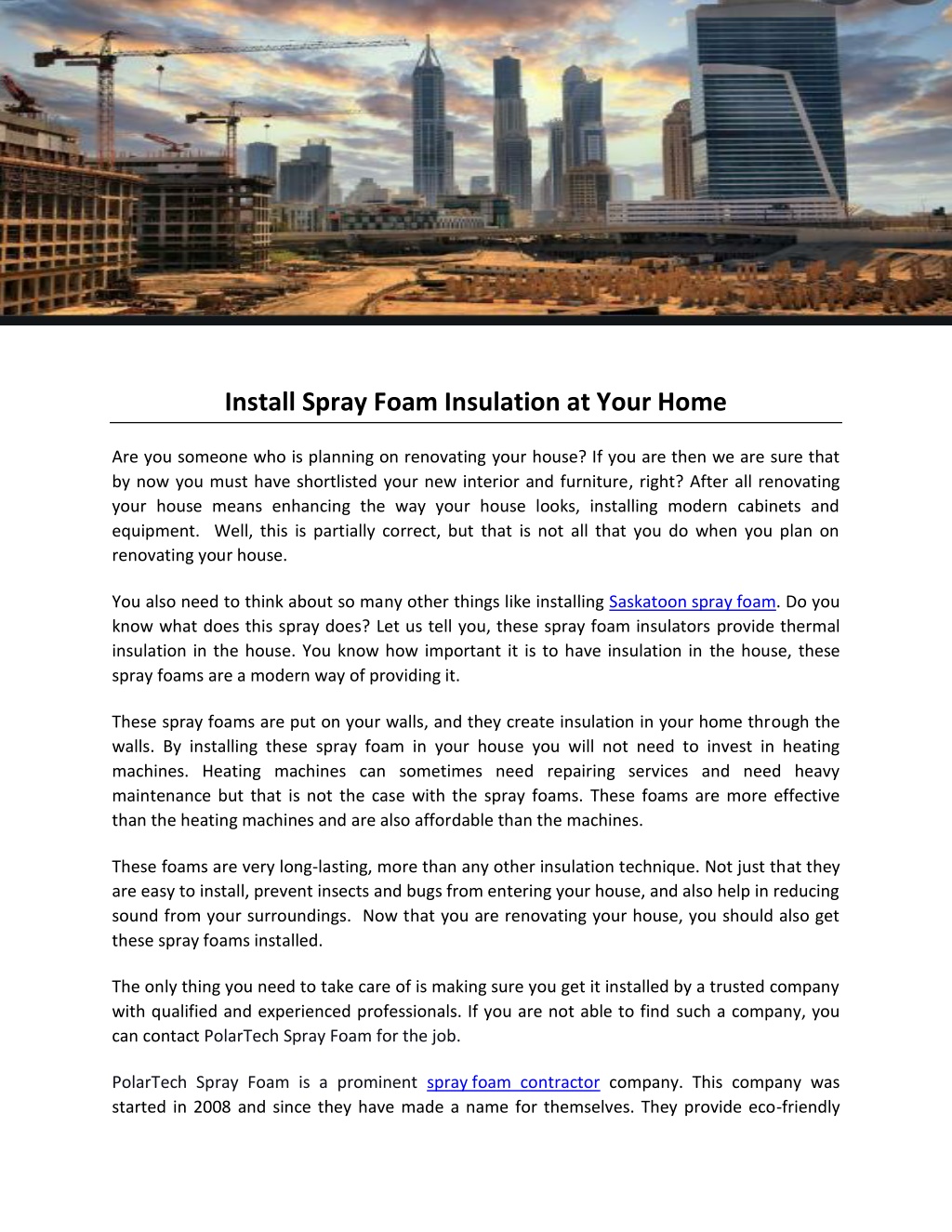 Install Spray Foam Insulation at Your Home

Are you someone who is planning on renovating your house? If you are then we are sure that by now you must have shortlisted your new interior and furniture, right? After all renovating your house means enhancing the way your house looks, installing modern cabinets and equipment.  Well, this is partially correct, but that is not all that you do when you plan on renovating your house.

You also need to think about so many other things like installing Saskatoon spray foam. Do you know what does this spray does? Let us tell you, these spray foam insulators provide thermal insulation in the house. You know how important it is to have insulation in the house, these spray foams are a modern way of providing it.

These spray foams are put on your walls, and they create insulation in your home through the walls. By installing these spray foam in your house you will not need to invest in heating machines. Heating machines can sometimes need repairing services and need heavy maintenance but that is not the case with the spray foams. These foams are more effective than the heating machines and are also affordable than the machines.

These foams are very long-lasting, more than any other insulation technique. Not just that they are easy to install, prevent insects and bugs from entering your house, and also help in reducing sound from your surroundings.  Now that you are renovating your house, you should also get these spray foams installed.

The only thing you need to take care of is making sure you get it installed by a trusted company with qualified and experienced professionals. If you are not able to find such a company, you can contact PolarTech Spray Foam for the job.

PolarTech Spray Foam is a prominent spray foam contractor company. This company was started in 2008 and since they have made a name for themselves. They provide eco-friendly